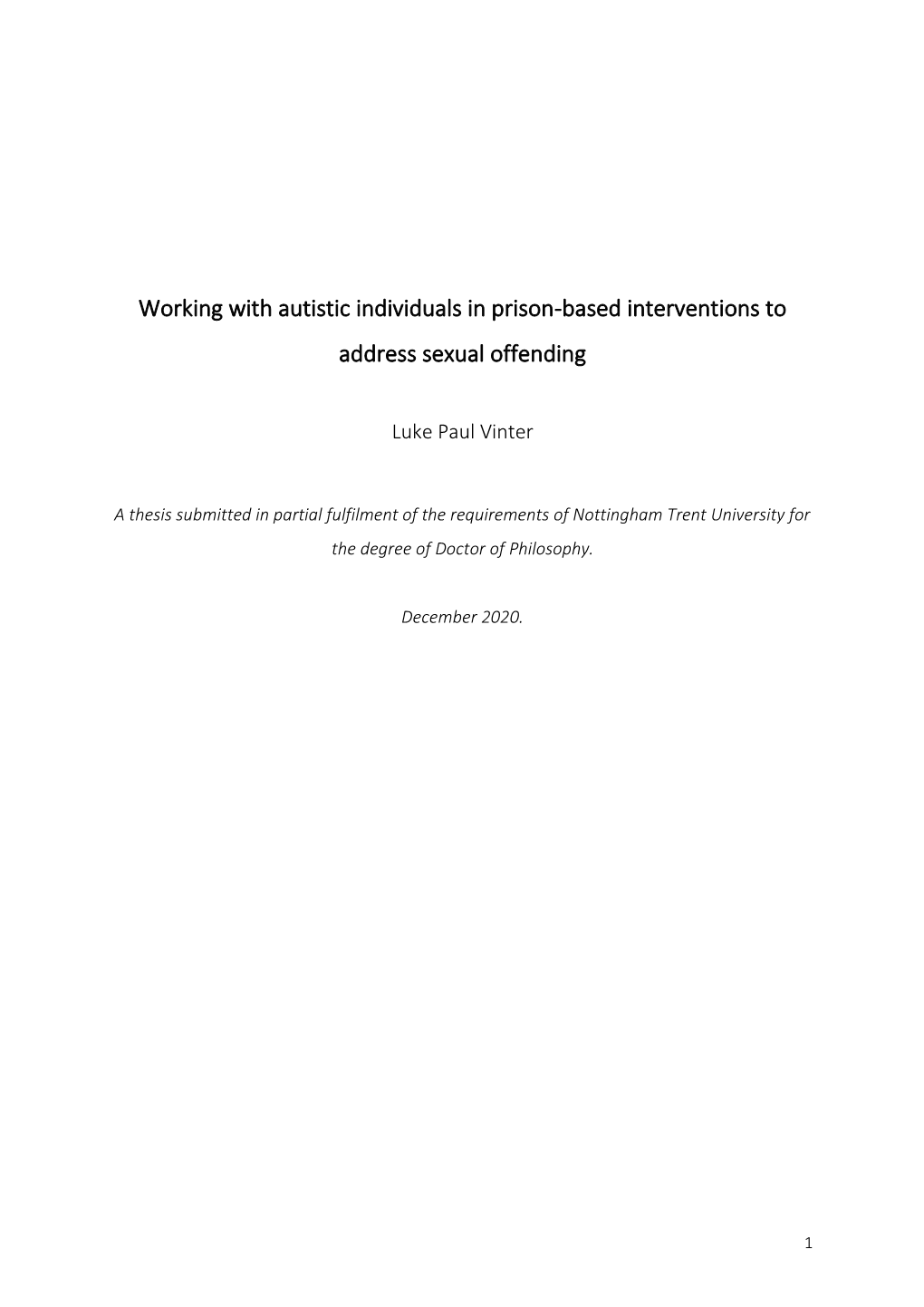 Working with autistic individuals in prison-based interventions to address sexual offending

Luke Paul Vinter

A thesis submitted in partial fulfilment of the requirements of Nottingham Trent University for the degree of Doctor of Philosophy.

December 2020.

1